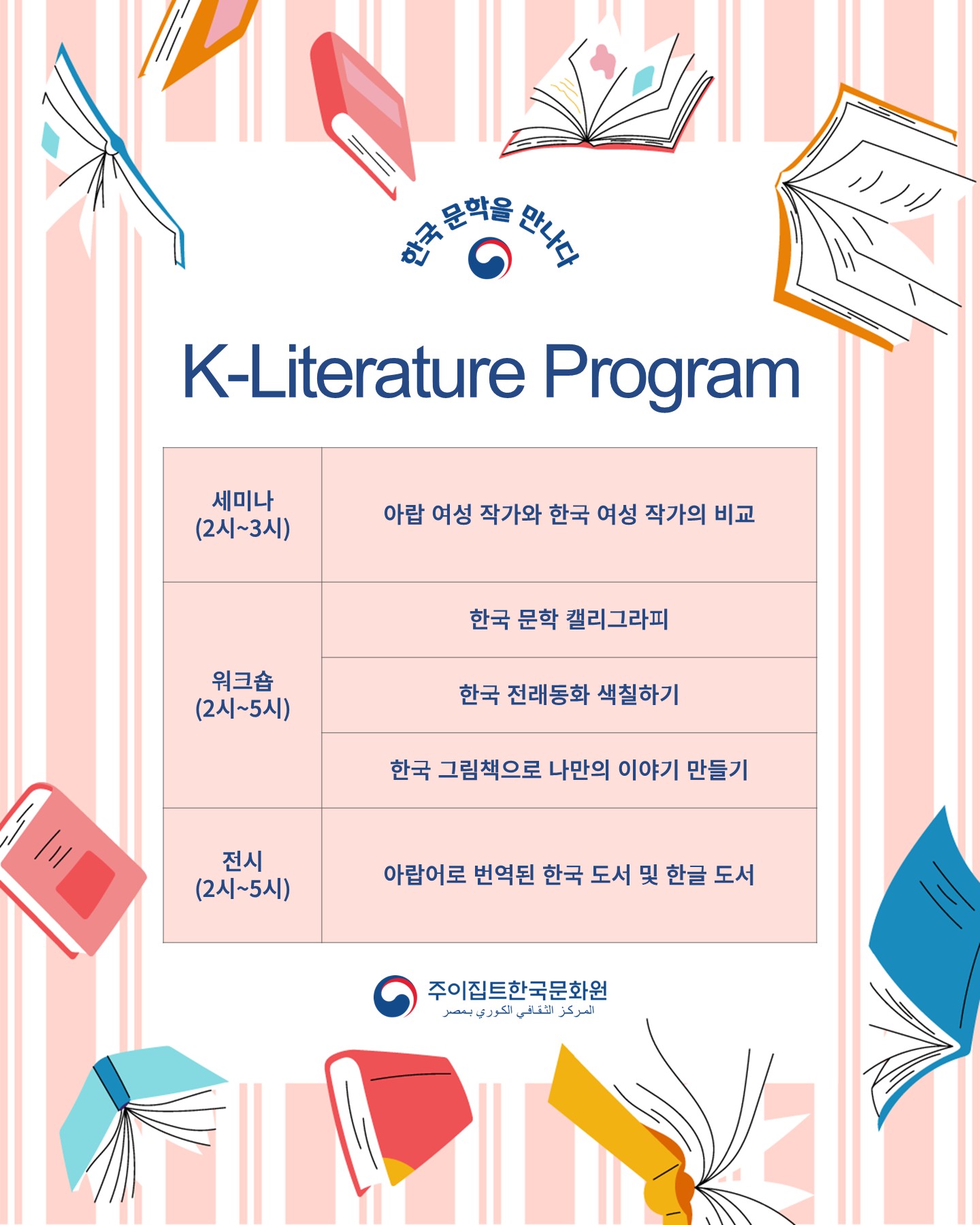 한국 문학을 만나다

K-Literature Program

| 세미나 (2시~3시) | 아랍 여성 작가와 한국 여성 작가의 비교 |
|---|---|
| 워크숍 (2시~5시) | 한국 문학 캘리그라피 |
| | 한국 전래동화 색칠하기 |
| | 한국 그림책으로 나만의 이야기 만들기 |
| 전시 (2시~5시) | 아랍어로 번역된 한국 도서 및 한글 도서 |

주이집트한국문화원
المركز الثقافي الكوري بمصر